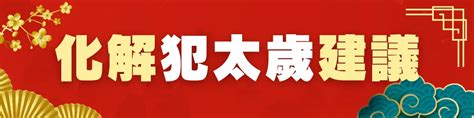 化解犯太歲建議